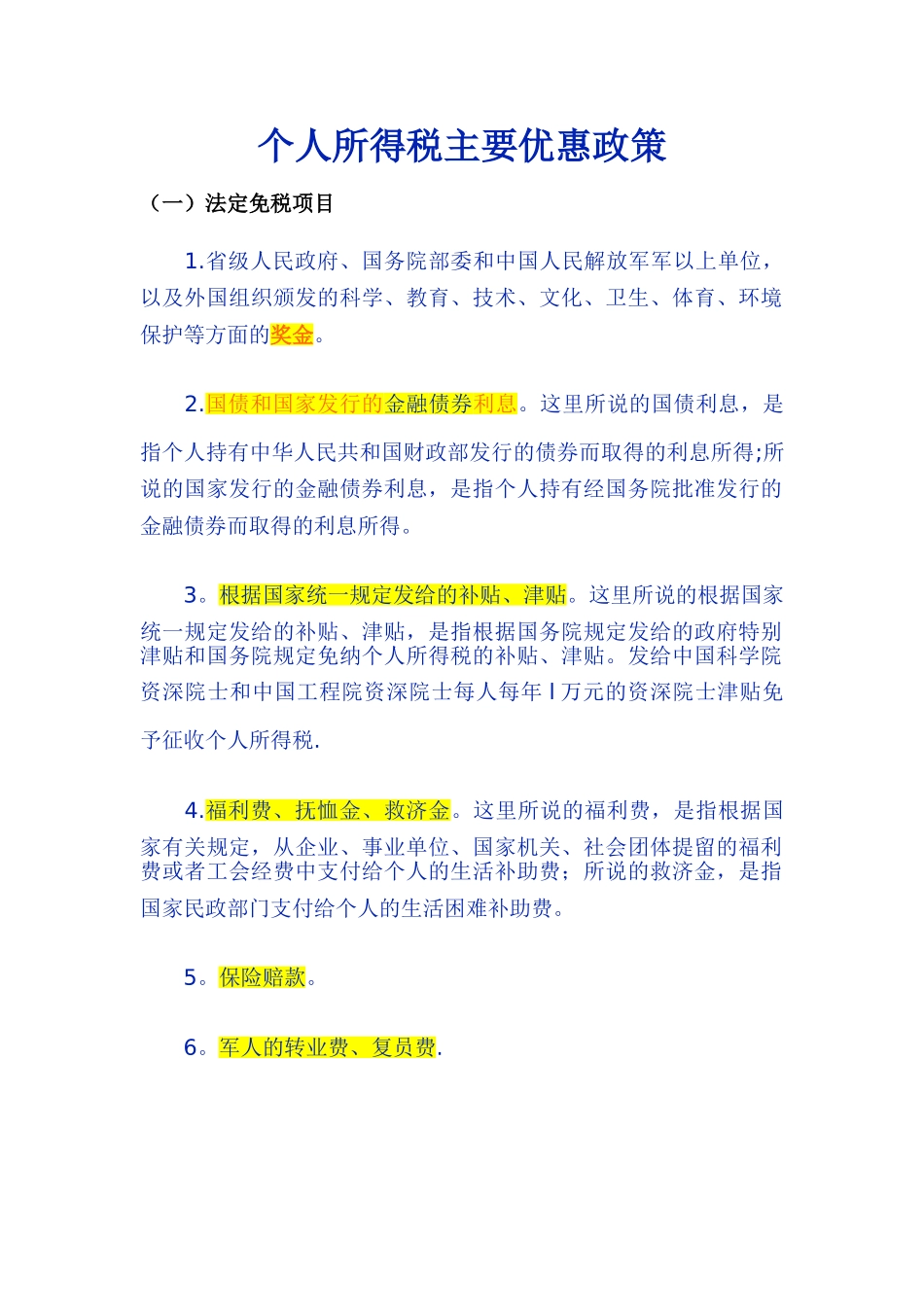 个人所得税主要优惠政策

（一）法定免税项目

1.省级人民政府、国务院部委和中国人民解放军军以上单位，以及外国组织颁发的科学、教育、技术、文化、卫生、体育、环境保护等方面的奖金。

2.国债和国家发行的金融债券利息。这里所说的国债利息，是指个人持有中华人民共和国财政部发行的债券而取得的利息所得;所说的国家发行的金融债券利息，是指个人持有经国务院批准发行的金融债券而取得的利息所得。

3。根据国家统一规定发给的补贴、津贴。这里所说的根据国家统一规定发给的补贴、津贴，是指根据国务院规定发给的政府特别津贴和国务院规定免纳个人所得税的补贴、津贴。发给中国科学院资深院士和中国工程院资深院士每人每年 l 万元的资深院士津贴免予征收个人所得税.

4.福利费、抚恤金、救济金。这里所说的福利费，是指根据国家有关规定，从企业、事业单位、国家机关、社会团体提留的福利费或者工会经费中支付给个人的生活补助费；所说的救济金，是指国家民政部门支付给个人的生活困难补助费。

5。保险赔款。

6。军人的转业费、复员费.